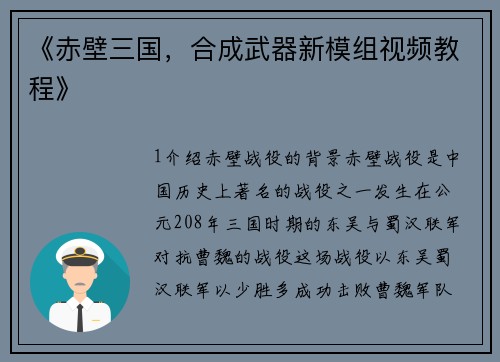 《赤壁三国，合成武器新模组视频教程》

1介绍赤壁战役的背景赤壁战役是中国历史上著名的战役之一发生在公元208年三国时期的东吴与蜀汉联军对抗曹魏的战役这场战役以东吴蜀汉联军以少胜多成功击败曹魏军队